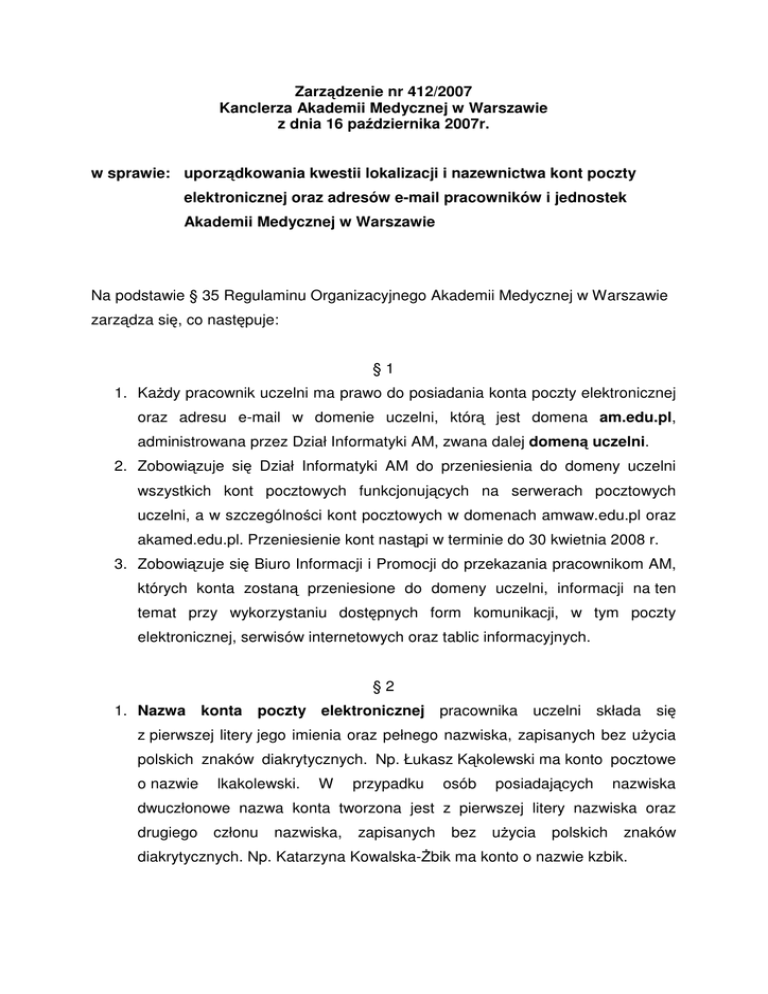 Zarządzenie nr 412/2007
Kanclerza Akademii Medycznej w Warszawie
z dnia 16 października 2007r.

w sprawie: uporządkowania kwestii lokalizacji i nazewnictwa kont poczty elektronicznej oraz adresów e-mail pracowników i jednostek Akademii Medycznej w Warszawie

Na podstawie § 35 Regulaminu Organizacyjnego Akademii Medycznej w Warszawie zarządza się, co następuje:

§ 1

1. Każdy pracownik uczelni ma prawo do posiadania konta poczty elektronicznej oraz adresu e-mail w domenie uczelni, którą jest domena am.edu.pl, administrowana przez Dział Informatyki AM, zwana dalej domeną uczelni.
2. Zobowiązuje się Dział Informatyki AM do przeniesienia do domeny uczelni wszystkich kont pocztowych funkcjonujących na serwerach pocztowych uczelni, a w szczególności kont pocztowych w domenach amwaw.edu.pl oraz akamed.edu.pl. Przeniesienie kont nastąpi w terminie do 30 kwietnia 2008 r.
3. Zobowiązuje się Biuro Informacji i Promocji do przekazania pracownikom AM, których konta zostaną przeniesione do domeny uczelni, informacji na ten temat przy wykorzystaniu dostępnych form komunikacji, w tym poczty elektronicznej, serwisów internetowych oraz tablic informacyjnych.

§ 2

1. Nazwa konta poczty elektronicznej pracownika uczelni składa się z pierwszej litery jego imienia oraz pełnego nazwiska, zapisanych bez użycia polskich znaków diakrytycznych. Np. Łukasz Kąkolewski ma konto pocztowe o nazwie lkakolewski. W przypadku osób posiadających nazwiska dwuczłonowe nazwa konta tworzona jest z pierwszej litery nazwiska oraz drugiego członu nazwiska, zapisanych bez użycia polskich znaków diakrytycznych. Np. Katarzyna Kowalska-Żbik ma konto o nazwie kzbik.